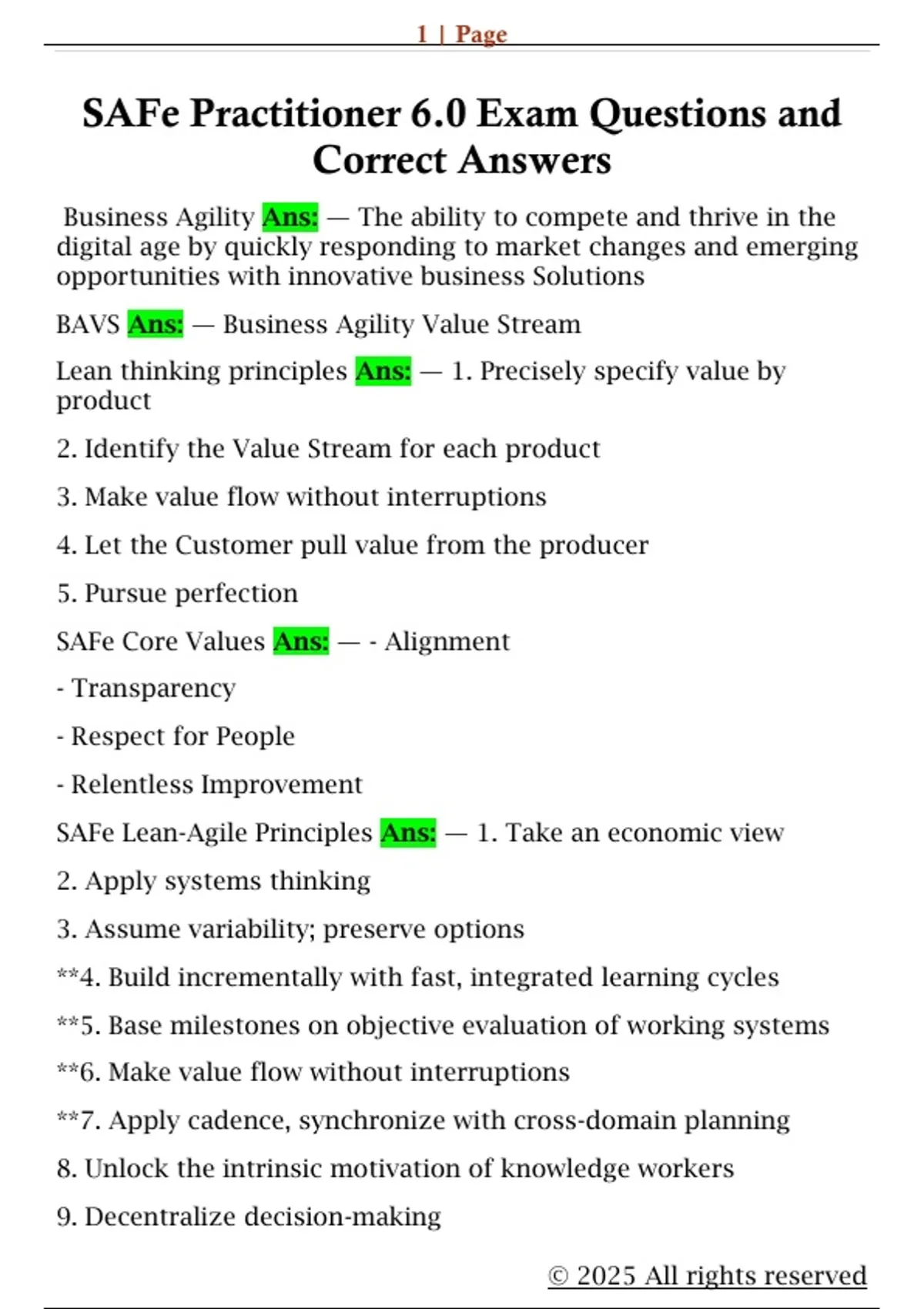 1 | Page

SAFe Practitioner 6.0 Exam Questions and Correct Answers

Business Agility Ans: — The ability to compete and thrive in the digital age by quickly responding to market changes and emerging opportunities with innovative business Solutions

BAVS Ans: — Business Agility Value Stream

Lean thinking principles Ans: — 1. Precisely specify value by product

2. Identify the Value Stream for each product

3. Make value flow without interruptions

4. Let the Customer pull value from the producer

5. Pursue perfection

SAFe Core Values Ans: — - Alignment

- Transparency

- Respect for People

- Relentless Improvement

SAFe Lean-Agile Principles Ans: — 1. Take an economic view

2. Apply systems thinking

3. Assume variability; preserve options

**4. Build incrementally with fast, integrated learning cycles

**5. Base milestones on objective evaluation of working systems

**6. Make value flow without interruptions

**7. Apply cadence, synchronize with cross-domain planning

8. Unlock the intrinsic motivation of knowledge workers

9. Decentralize decision-making

© 2025 All rights reserved